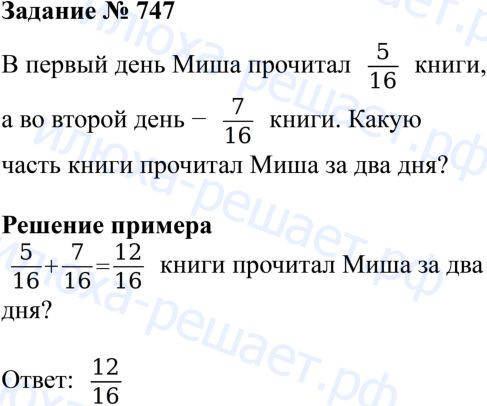 Задание № 747

В первый день Миша прочитал $\frac{5}{16}$ книги, а во второй день − $\frac{7}{16}$ книги. Какую часть книги прочитал Миша за два дня?

Решение примера

$\frac{5}{16}+\frac{7}{16}=\frac{12}{16}$ книги прочитал Миша за два дня?

Ответ: $\frac{12}{16}$

илюха-решает.рф